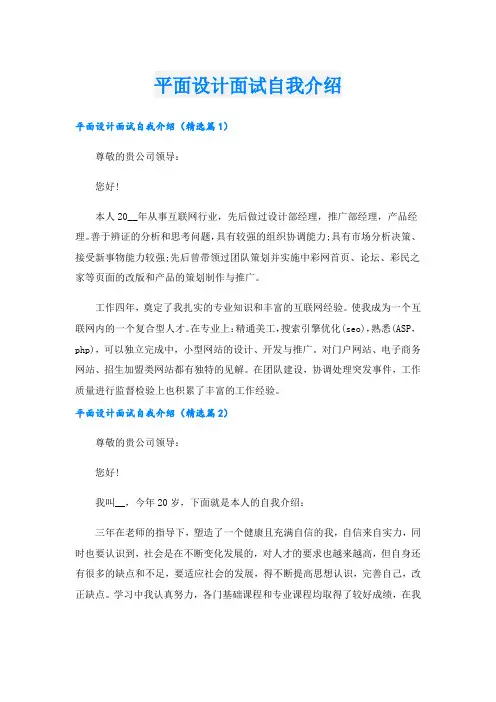 平面设计面试自我介绍

平面设计面试自我介绍（精选篇1）

尊敬的贵公司领导：

您好！

本人20__年从事互联网行业，先后做过设计部经理，推广部经理，产品经理。善于辨证的分析和思考问题，具有较强的组织协调能力;具有市场分析决策、接受新事物能力较强;先后曾带领过团队策划并实施中彩网首页、论坛、彩民之家等页面的改版和产品的策划制作与推广。

工作四年，奠定了我扎实的专业知识和丰富的互联网经验。使我成为一个互联网内的一个复合型人才。在专业上：精通美工，搜索引擎优化(seo)，熟悉(ASP，php)，可以独立完成中，小型网站的设计、开发与推广。对门户网站、电子商务网站、招生加盟类网站都有独特的见解。在团队建设，协调处理突发事件，工作质量进行监督检验上也积累了丰富的工作经验。

平面设计面试自我介绍（精选篇2）

尊敬的贵公司领导：

您好！

我叫__，今年20岁，下面就是本人的自我介绍：

三年在老师的指导下，塑造了一个健康且充满自信的我，自信来自实力，同时也要认识到，社会是在不断变化发展的，对人才的要求也越来越高，但自身还有很多的缺点和不足，要适应社会的发展，得不断提高思想认识，完善自己，改正缺点。学习中我认真努力，各门基础课程和专业课程均取得了较好成绩，在我